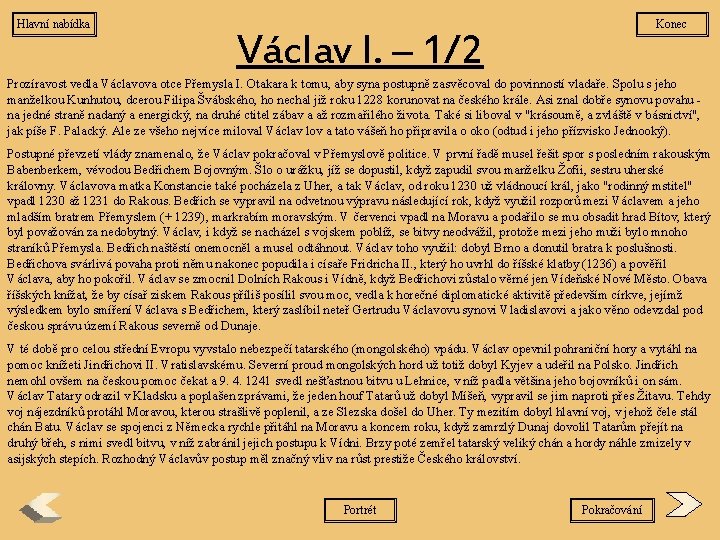 Hlavní nabídka

Konec

Václav I. – 1/2

Prozíravost vedla Václavova otce Přemysla I. Otakara k tomu, aby syna postupně zasvěcoval do povinností vladaře. Spolu s jeho manželkou Kunhutou, dcerou Filipa Švábského, ho nechal již roku 1228 korunovat na českého krále. Asi znal dobře synovu povahu - na jedné straně nadaný a energický, na druhé ctitel zábav a až rozmařilého života. Také si liboval v "krásoumě, a zvláště v básnictví", jak píše F. Palacký. Ale ze všeho nejvíce miloval Václav lov a tato vášeň ho připravila o oko (odtud i jeho přízvisko Jednooký).

Postupné převzetí vlády znamenalo, že Václav pokračoval v Přemyslově politice. V první řadě musel řešit spor s posledním rakouským Babenberkem, vévodou Bedřichem Bojovným. Šlo o urážku, jíž se dopustil, když zapudil svou manželku Žofii, sestru uherské královny. Václavova matka Konstancie také pocházela z Uher, a tak Václav, od roku 1230 už vládnoucí král, jako "rodinný mstitel" vpadl 1230 až 1231 do Rakous. Bedřich se vypravil na odvetnou výpravu následující rok, když využil rozporů mezi Václavem a jeho mladším bratrem Přemyslem (+ 1239), markrabím moravským. V červenci vpadl na Moravu a podařilo se mu obsadit hrad Bítov, který byl považován za nedobytný. Václav, i když se nacházel s vojskem poblíž, se bitvy neodvážil, protože mezi jeho muži bylo mnoho straníků Přemysla. Bedřich naštěstí onemocněl a musel odtáhnout. Václav toho využil: dobyl Brno a donutil bratra k poslušnosti. Bedřichova svárlivá povaha proti němu nakonec popudila i císaře Fridricha II., který ho uvrhl do říšské klatby (1236) a pověřil Václava, aby ho pokořil. Václav se zmocnil Dolních Rakous i Vídně, když Bedřichovi zůstalo věrné jen Vídeňské Nové Město. Obava říšských knížat, že by císař ziskem Rakous příliš posílil svou moc, vedla k horečné diplomatické aktivitě především církve, jejímž výsledkem bylo smíření Václava s Bedřichem, který zaslíbil neteř Gertrudu Václavovu synovi Vladislavovi a jako věno odevzdal pod českou správu území Rakous severně od Dunaje.

V té době pro celou střední Evropu vyvstalo nebezpečí tatarského (mongolského) vpádu. Václav opevnil pohraniční hory a vytáhl na pomoc knížeti Jindřichovi II. Vratislavskému. Severní proud mongolských hord už totiž dobyl Kyjev a udeřil na Polsko. Jindřich nemohl ovšem na českou pomoc čekat a 9. 4. 1241 svedl nešťastnou bitvu u Lehnice, v níž padla většina jeho bojovníků i on sám. Václav Tatary odrazil v Kladsku a poplašen zprávami, že jeden houf Tatarů už dobyl Míšeň, vypravil se jim naproti přes Žitavu. Tehdy voj nájezdníků protáhl Moravou, kterou strašlivě poplenil, a ze Slezska došel do Uher. Ty mezitím dobyl hlavní voj, v jehož čele stál chán Batu. Václav se spojenci z Německa rychle přitáhl na Moravu a koncem roku, když zamrzlý Dunaj dovolil Tatarům přejít na druhý břeh, s nimi svedl bitvu, v níž zabránil jejich postupu k Vídni. Brzy poté zemřel tatarský veliký chán a hordy náhle zmizely v asijských stepích. Rozhodný Václavův postup měl značný vliv na růst prestiže Českého království.

Portrét

Pokračování